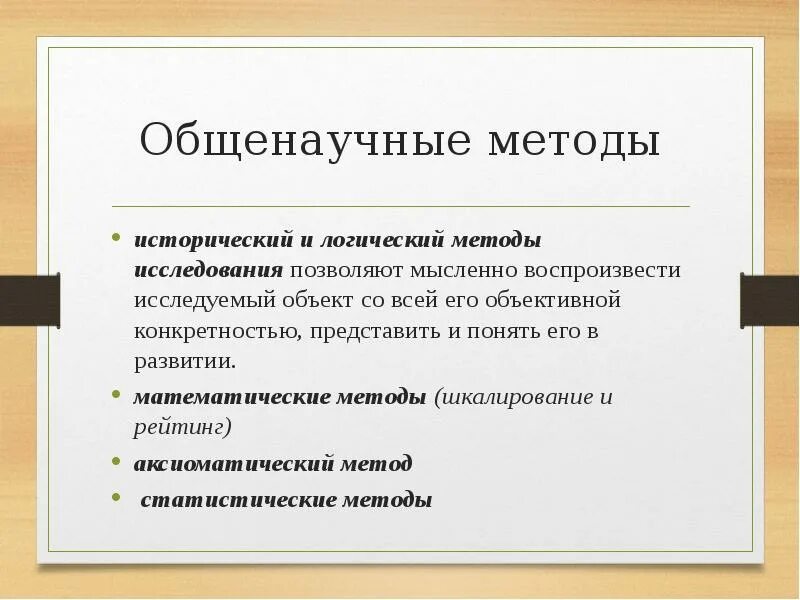 Общенаучные методы

• исторический и логический методы исследования позволяют мысленно воспроизвести исследуемый объект со всей его объективной конкретностью, представить и понять его в развитии.
• математические методы (шкалирование и рейтинг)
• аксиоматический метод
• статистические методы